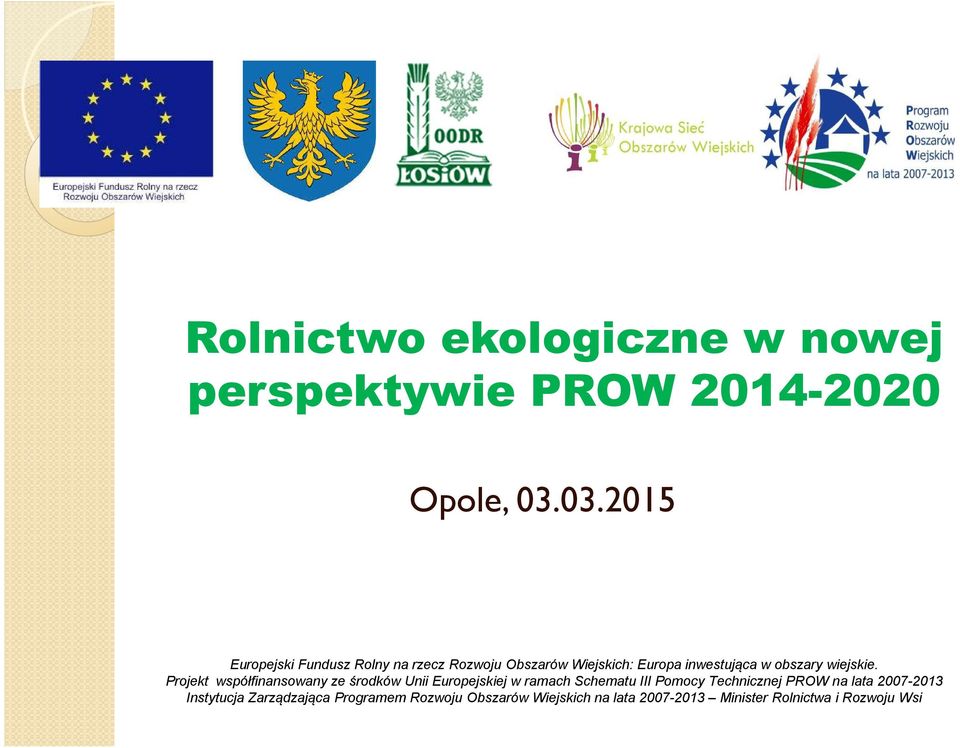 Europejski Fundusz Rolny na rzecz Rozwoju Obszarów Wiejskich

OODR
ŁOSIÓW

Krajowa Sieć Obszarów Wiejskich

Program Rozwoju Obszarów Wiejskich na lata 2007-2013

Rolnictwo ekologiczne w nowej perspektywie PROW 2014-2020

Opole, 03.03.2015

Europejski Fundusz Rolny na rzecz Rozwoju Obszarów Wiejskich: Europa inwestująca w obszary wiejskie.
Projekt współfinansowany ze środków Unii Europejskiej w ramach Schematu III Pomocy Technicznej PROW na lata 2007-2013
Instytucja Zarządzająca Programem Rozwoju Obszarów Wiejskich na lata 2007-2013 – Minister Rolnictwa i Rozwoju Wsi